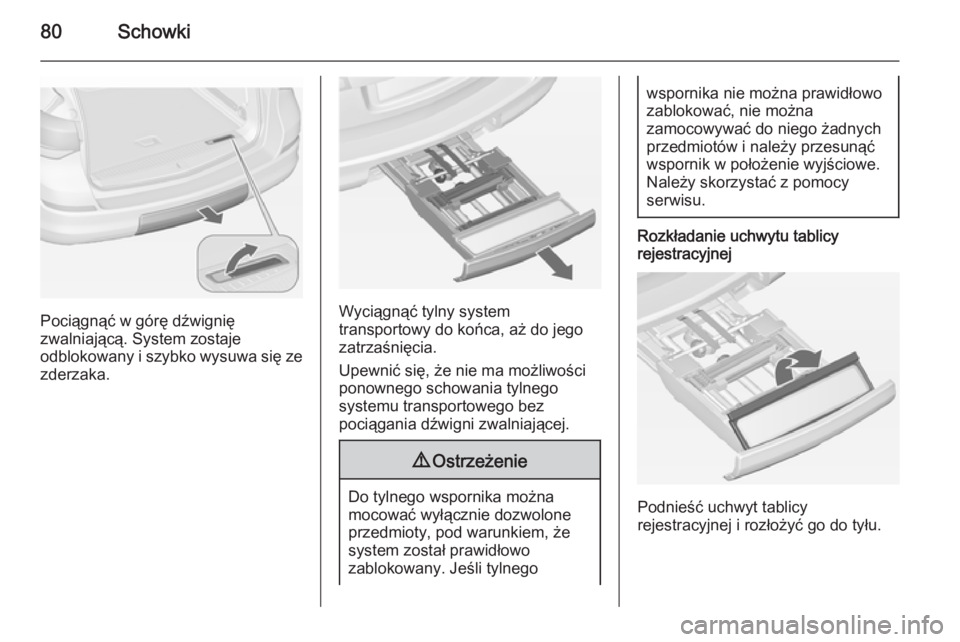 80 Schowki

Pociągnąć w górę dźwignię zwalniającą. System zostaje odblokowany i szybko wysuwa się ze zderzaka.

Wyciągnąć tylny system transportowy do końca, aż do jego zatrzaśnięcia.

Upewnić się, że nie ma możliwości ponownego schowania tylnego systemu transportowego bez pociągania dźwigni zwalniającej.

⚠ Ostrzeżenie

Do tylnego wspornika można mocować wyłącznie dozwolone przedmioty, pod warunkiem, że system został prawidłowo zablokowany. Jeśli tylnego wspornika nie można prawidłowo zablokować, nie można zamocowywać do niego żadnych przedmiotów i należy przesunąć wspornik w położenie wyjściowe. Należy skorzystać z pomocy serwisu.

Rozkładanie uchwytu tablicy rejestracyjnej

Podnieść uchwyt tablicy rejestracyjnej i rozłożyć go do tyłu.

carmanualsonline.info